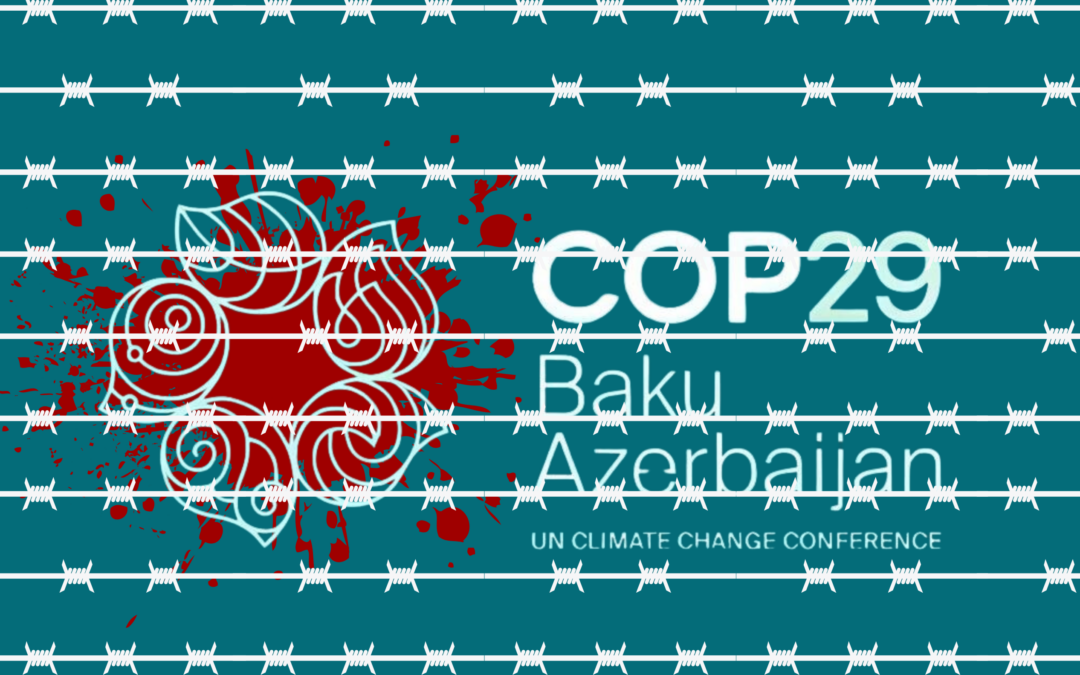 COP29
Baku
Azerbaijan
UN CLIMATE CHANGE CONFERENCE